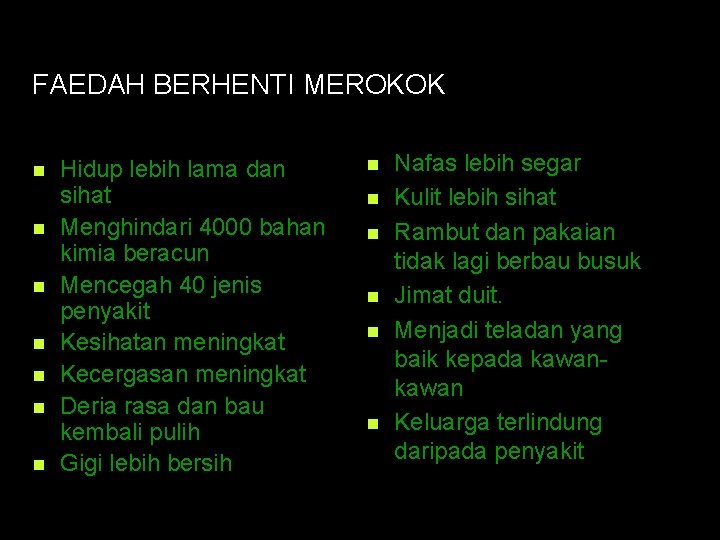 FAEDAH BERHENTI MEROKOK

• Hidup lebih lama dan sihat
• Menghindari 4000 bahan kimia beracun
• Mencegah 40 jenis penyakit
• Kesihatan meningkat
• Kecergasan meningkat
• Deria rasa dan bau kembali pulih
• Gigi lebih bersih

• Nafas lebih segar
• Kulit lebih sihat
• Rambut dan pakaian tidak lagi berbau busuk
• Jimat duit.
• Menjadi teladan yang baik kepada kawan-kawan
• Keluarga terlindung daripada penyakit